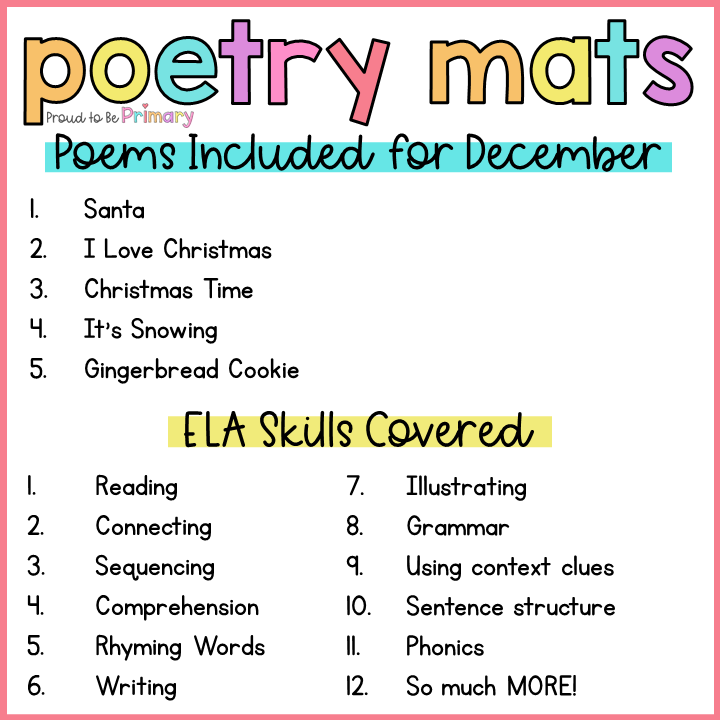 poetry mats
Proud to Be Primary

Poems Included for December

1. Santa
2. I Love Christmas
3. Christmas Time
4. It's Snowing
5. Gingerbread Cookie

ELA Skills Covered

1. Reading
2. Connecting
3. Sequencing
4. Comprehension
5. Rhyming Words
6. Writing

7. Illustrating
8. Grammar
9. Using context clues
10. Sentence structure
11. Phonics
12. So much MORE!